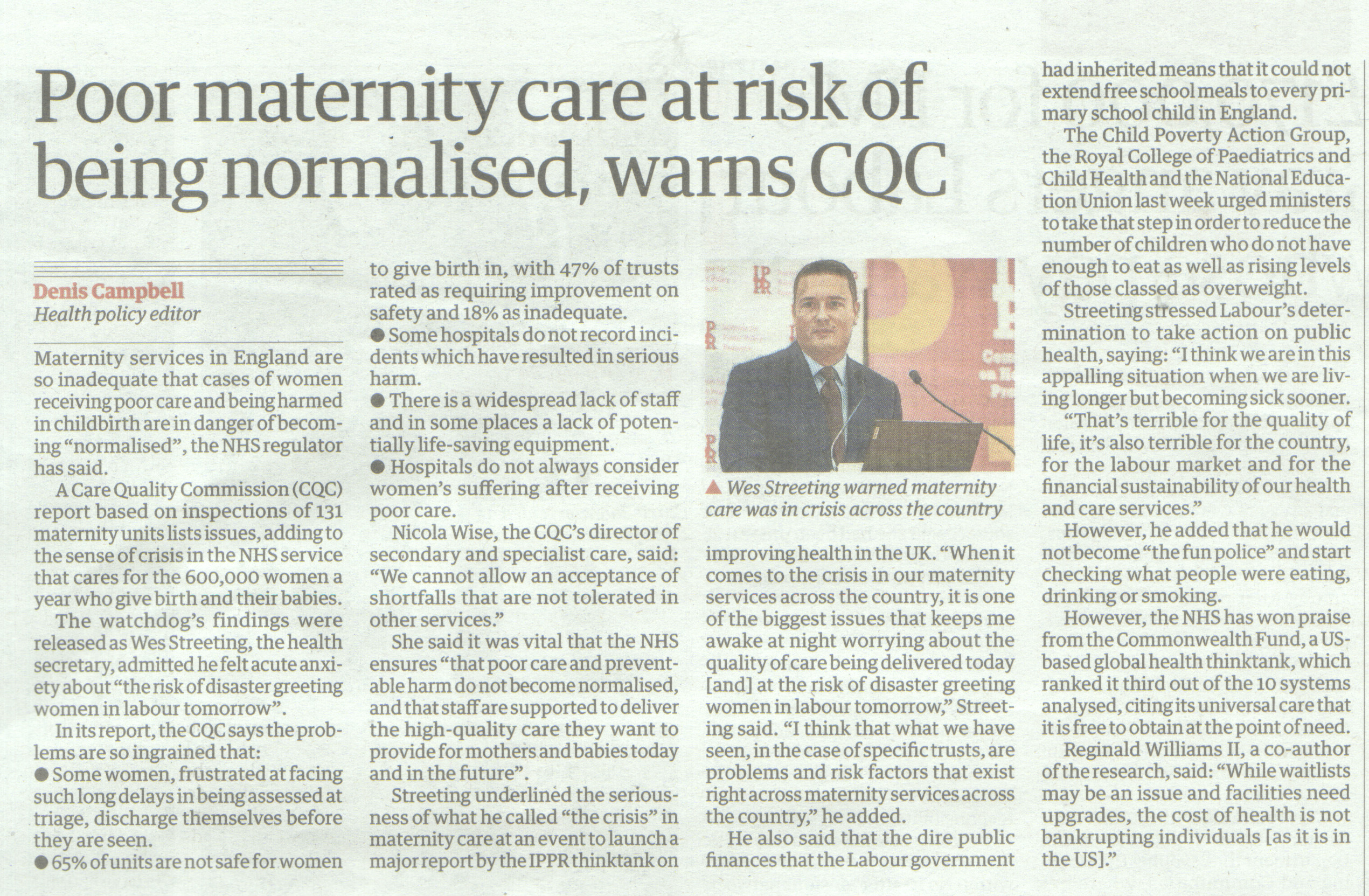 Poor maternity care at risk of being normalised, warns CQC

Denis Campbell
Health policy editor

Maternity services in England are so inadequate that cases of women receiving poor care and being harmed in childbirth are in danger of becoming "normalised", the NHS regulator has said.

A Care Quality Commission (CQC) report based on inspections of 131 maternity units lists issues, adding to the sense of crisis in the NHS service that cares for the 600,000 women a year who give birth and their babies.

The watchdog's findings were released as Wes Streeting, the health secretary, admitted he felt acute anxiety about "the risk of disaster greeting women in labour tomorrow".

In its report, the CQC says the problems are so ingrained that:

● Some women, frustrated at facing such long delays in being assessed at triage, discharge themselves before they are seen.

● 65% of units are not safe for women to give birth in, with 47% of trusts rated as requiring improvement on safety and 18% as inadequate.

● Some hospitals do not record incidents which have resulted in serious harm.

● There is a widespread lack of staff and in some places a lack of potentially life-saving equipment.

● Hospitals do not always consider women's suffering after receiving poor care.

Nicola Wise, the CQC's director of secondary and specialist care, said: "We cannot allow an acceptance of shortfalls that are not tolerated in other services."

She said it was vital that the NHS ensures "that poor care and preventable harm do not become normalised, and that staff are supported to deliver the high-quality care they want to provide for mothers and babies today and in the future".

Streeting underlined the seriousness of what he called "the crisis" in maternity care at an event to launch a major report by the IPPR thinktank on improving health in the UK. "When it comes to the crisis in our maternity services across the country, it is one of the biggest issues that keeps me awake at night worrying about the quality of care being delivered today [and] at the risk of disaster greeting women in labour tomorrow," Streeting said. "I think that what we have seen, in the case of specific trusts, are problems and risk factors that exist right across maternity services across the country," he added.

▲ Wes Streeting warned maternity care was in crisis across the country

He also said that the dire public finances that the Labour government had inherited means that it could not extend free school meals to every primary school child in England.

The Child Poverty Action Group, the Royal College of Paediatrics and Child Health and the National Education Union last week urged ministers to take that step in order to reduce the number of children who do not have enough to eat as well as rising levels of those classed as overweight.

Streeting stressed Labour's determination to take action on public health, saying: "I think we are in this appalling situation when we are living longer but becoming sick sooner.

"That's terrible for the quality of life, it's also terrible for the country, for the labour market and for the financial sustainability of our health and care services."

However, he added that he would not become "the fun police" and start checking what people were eating, drinking or smoking.

However, the NHS has won praise from the Commonwealth Fund, a US-based global health thinktank, which ranked it third out of the 10 systems analysed, citing its universal care that it is free to obtain at the point of need.

Reginald Williams II, a co-author of the research, said: "While waitlists may be an issue and facilities need upgrades, the cost of health is not bankrupting individuals [as it is in the US]."